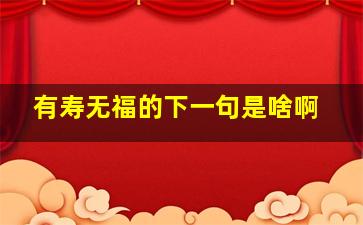 有寿无福的下一句是啥啊